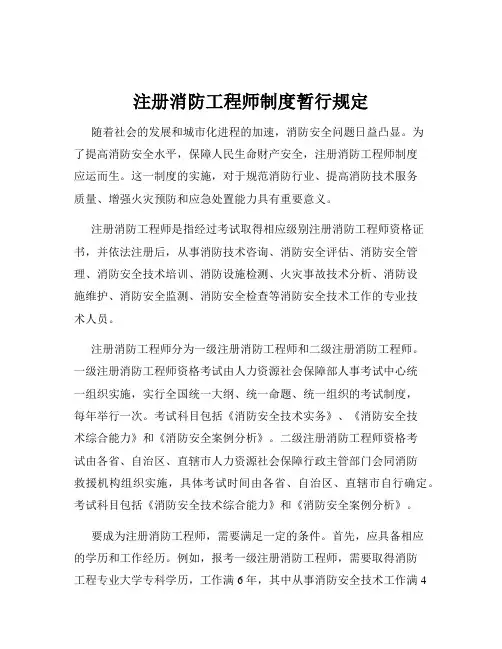 注册消防工程师制度暂行规定

随着社会的发展和城市化进程的加速，消防安全问题日益凸显。为了提高消防安全水平，保障人民生命财产安全，注册消防工程师制度应运而生。这一制度的实施，对于规范消防行业、提高消防技术服务质量、增强火灾预防和应急处置能力具有重要意义。

注册消防工程师是指经过考试取得相应级别注册消防工程师资格证书，并依法注册后，从事消防技术咨询、消防安全评估、消防安全管理、消防安全技术培训、消防设施检测、火灾事故技术分析、消防设施维护、消防安全监测、消防安全检查等消防安全技术工作的专业技术人员。

注册消防工程师分为一级注册消防工程师和二级注册消防工程师。一级注册消防工程师资格考试由人力资源社会保障部人事考试中心统一组织实施，实行全国统一大纲、统一命题、统一组织的考试制度，每年举行一次。考试科目包括《消防安全技术实务》、《消防安全技术综合能力》和《消防安全案例分析》。二级注册消防工程师资格考试由各省、自治区、直辖市人力资源社会保障行政主管部门会同消防救援机构组织实施，具体考试时间由各省、自治区、直辖市自行确定。考试科目包括《消防安全技术综合能力》和《消防安全案例分析》。

要成为注册消防工程师，需要满足一定的条件。首先，应具备相应的学历和工作经历。例如，报考一级注册消防工程师，需要取得消防工程专业大学专科学历，工作满 6 年，其中从事消防安全技术工作满 4